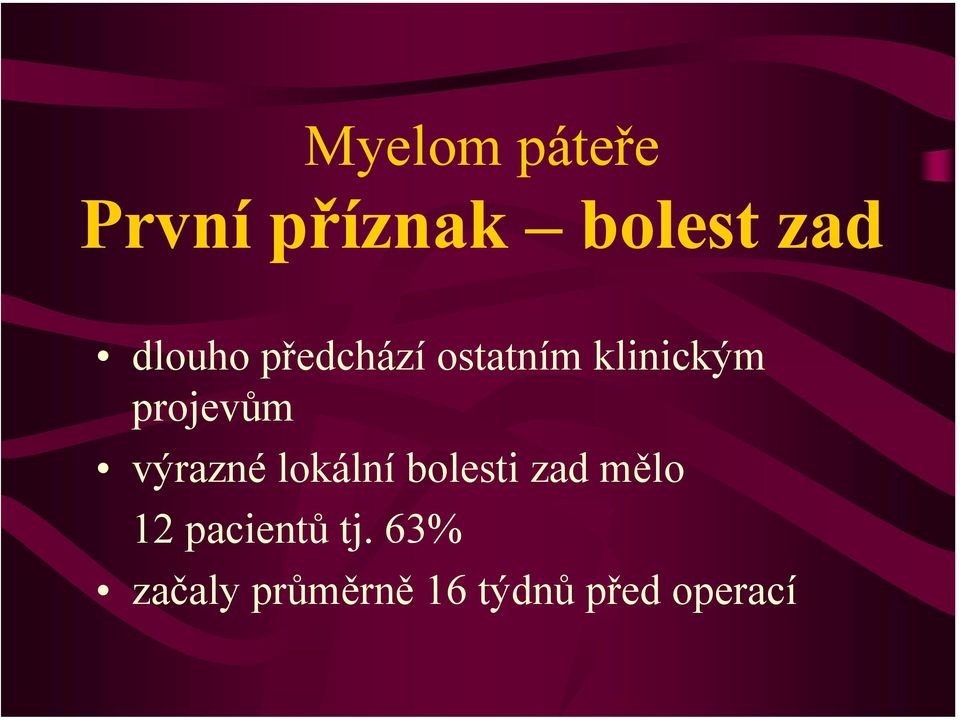 Myelom páteře
První příznak – bolest zad

• dlouho předchází ostatním klinickým projevům
• výrazné lokální bolesti zad mělo 12 pacientů tj. 63%
• začaly průměrně 16 týdnů před operací